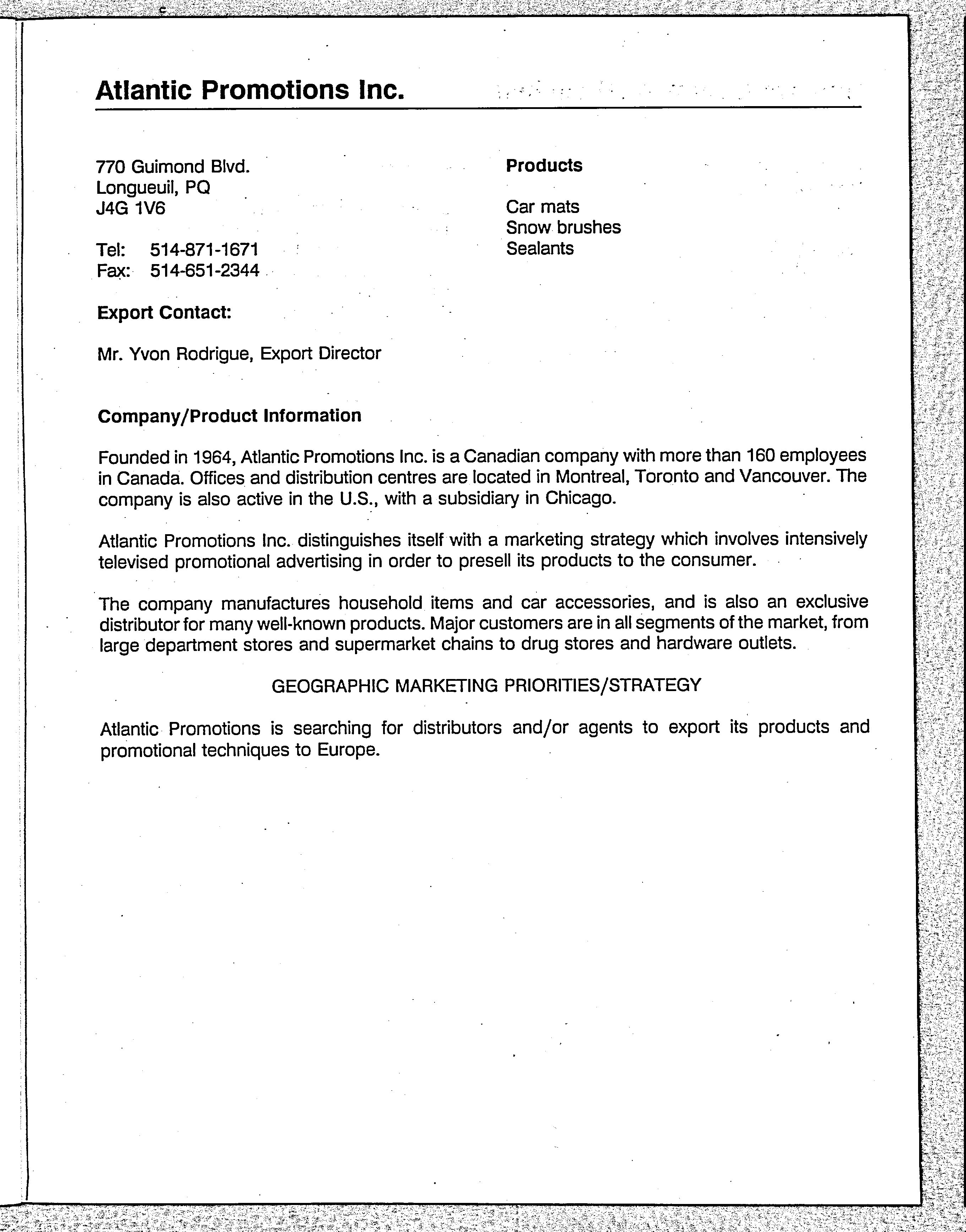 Atlantic Promotions Inc.

770 Guimond Blvd.
Longueuil, PQ
J4G 1V6

Tel: 514-871-1671
Fax: 514-651-2344

Export Contact:

Mr. Yvon Rodrigue, Export Director

Products

Car mats
Snow brushes
Sealants

Company/Product Information

Founded in 1964, Atlantic Promotions Inc. is a Canadian company with more than 160 employees in Canada. Offices and distribution centres are located in Montreal, Toronto and Vancouver. The company is also active in the U.S., with a subsidiary in Chicago.

Atlantic Promotions Inc. distinguishes itself with a marketing strategy which involves intensively televised promotional advertising in order to presell its products to the consumer.

The company manufactures household items and car accessories, and is also an exclusive distributor for many well-known products. Major customers are in all segments of the market, from large department stores and supermarket chains to drug stores and hardware outlets.

GEOGRAPHIC MARKETING PRIORITIES/STRATEGY

Atlantic Promotions is searching for distributors and/or agents to export its products and promotional techniques to Europe.